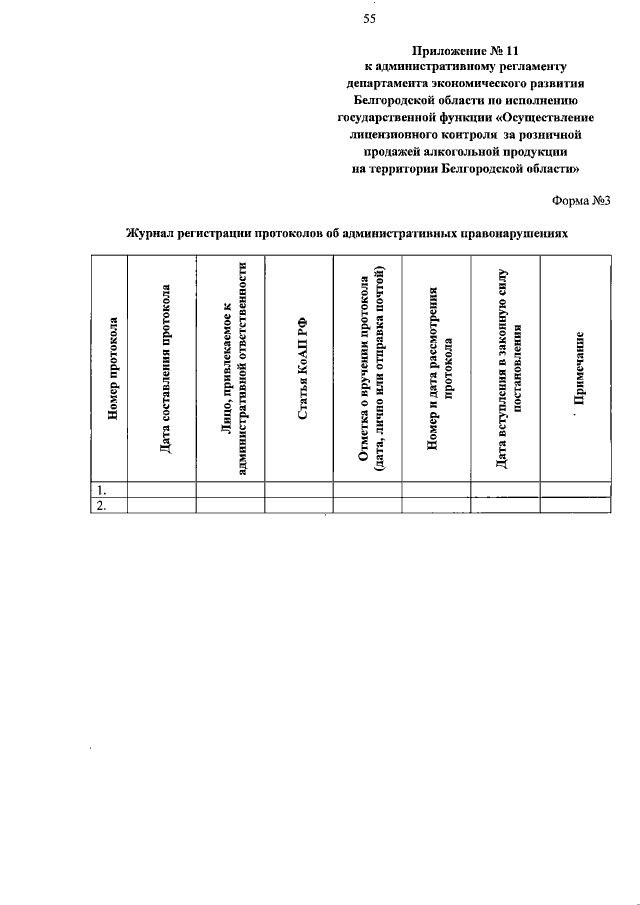 55

Приложение № 11
к административному регламенту
департамента экономического развития
Белгородской области по исполнению
государственной функции «Осуществление
лицензионного контроля за розничной
продажей алкогольной продукции
на территории Белгородской области»

Форма №3

Журнал регистрации протоколов об административных правонарушениях

| Номер протокола | Дата составления протокола | Лицо, привлекаемое к административной ответственности | Статья КоАП РФ | Отметка о вручении протокола (дата, лично или отправка почтой) | Номер и дата рассмотрения протокола | Дата вступления в законную силу постановления | Примечание |
|---|---|---|---|---|---|---|---|
| 1. | | | | | | | |
| 2. | | | | | | | |